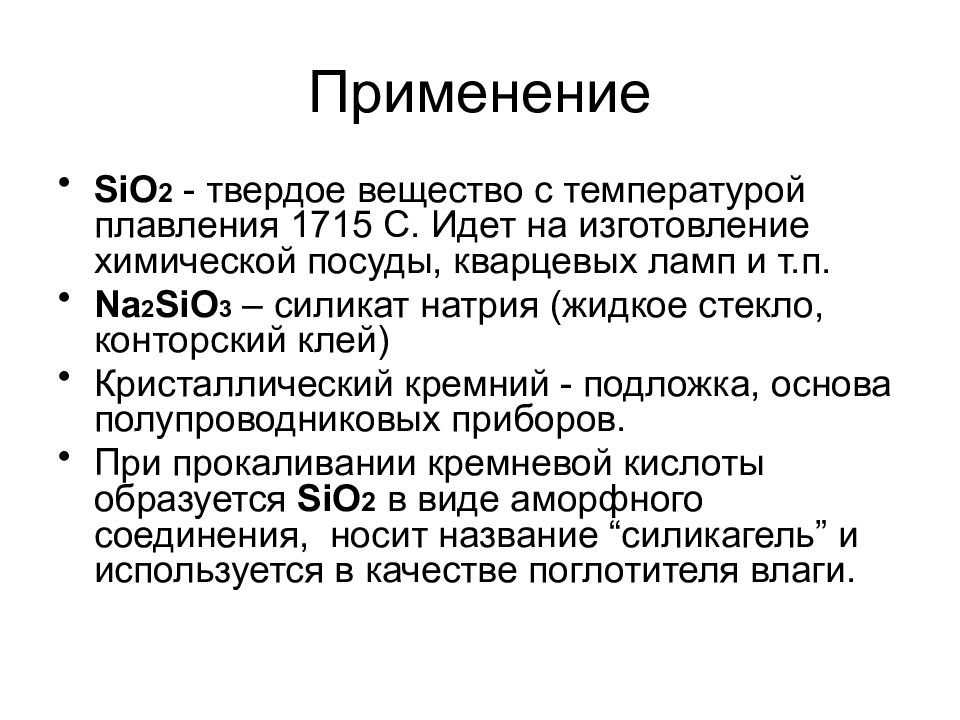 Применение

• $SiO_2$ - твердое вещество с температурой плавления 1715 С. Идет на изготовление химической посуды, кварцевых ламп и т.п.
• $Na_2SiO_3$ – силикат натрия (жидкое стекло, конторский клей)
• Кристаллический кремний - подложка, основа полупроводниковых приборов.
• При прокаливании кремневой кислоты образуется $SiO_2$ в виде аморфного соединения, носит название “силикагель” и используется в качестве поглотителя влаги.